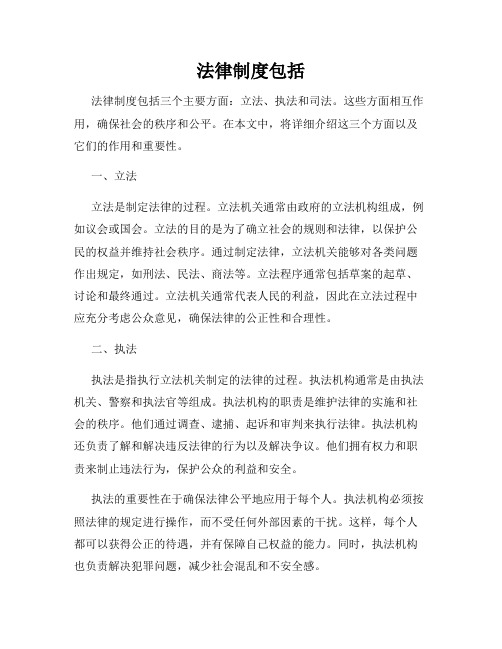 法律制度包括

法律制度包括三个主要方面：立法、执法和司法。这些方面相互作用，确保社会的秩序和公平。在本文中，将详细介绍这三个方面以及它们的作用和重要性。

一、立法

立法是制定法律的过程。立法机关通常由政府的立法机构组成，例如议会或国会。立法的目的是为了确立社会的规则和法律，以保护公民的权益并维持社会秩序。通过制定法律，立法机关能够对各类问题作出规定，如刑法、民法、商法等。立法程序通常包括草案的起草、讨论和最终通过。立法机关通常代表人民的利益，因此在立法过程中应充分考虑公众意见，确保法律的公正性和合理性。

二、执法

执法是指执行立法机关制定的法律的过程。执法机构通常是由执法机关、警察和执法官等组成。执法机构的职责是维护法律的实施和社会的秩序。他们通过调查、逮捕、起诉和审判来执行法律。执法机构还负责了解和解决违反法律的行为以及解决争议。他们拥有权力和职责来制止违法行为，保护公众的利益和安全。

执法的重要性在于确保法律公平地应用于每个人。执法机构必须按照法律的规定进行操作，而不受任何外部因素的干扰。这样，每个人都可以获得公正的待遇，并有保障自己权益的能力。同时，执法机构也负责解决犯罪问题，减少社会混乱和不安全感。